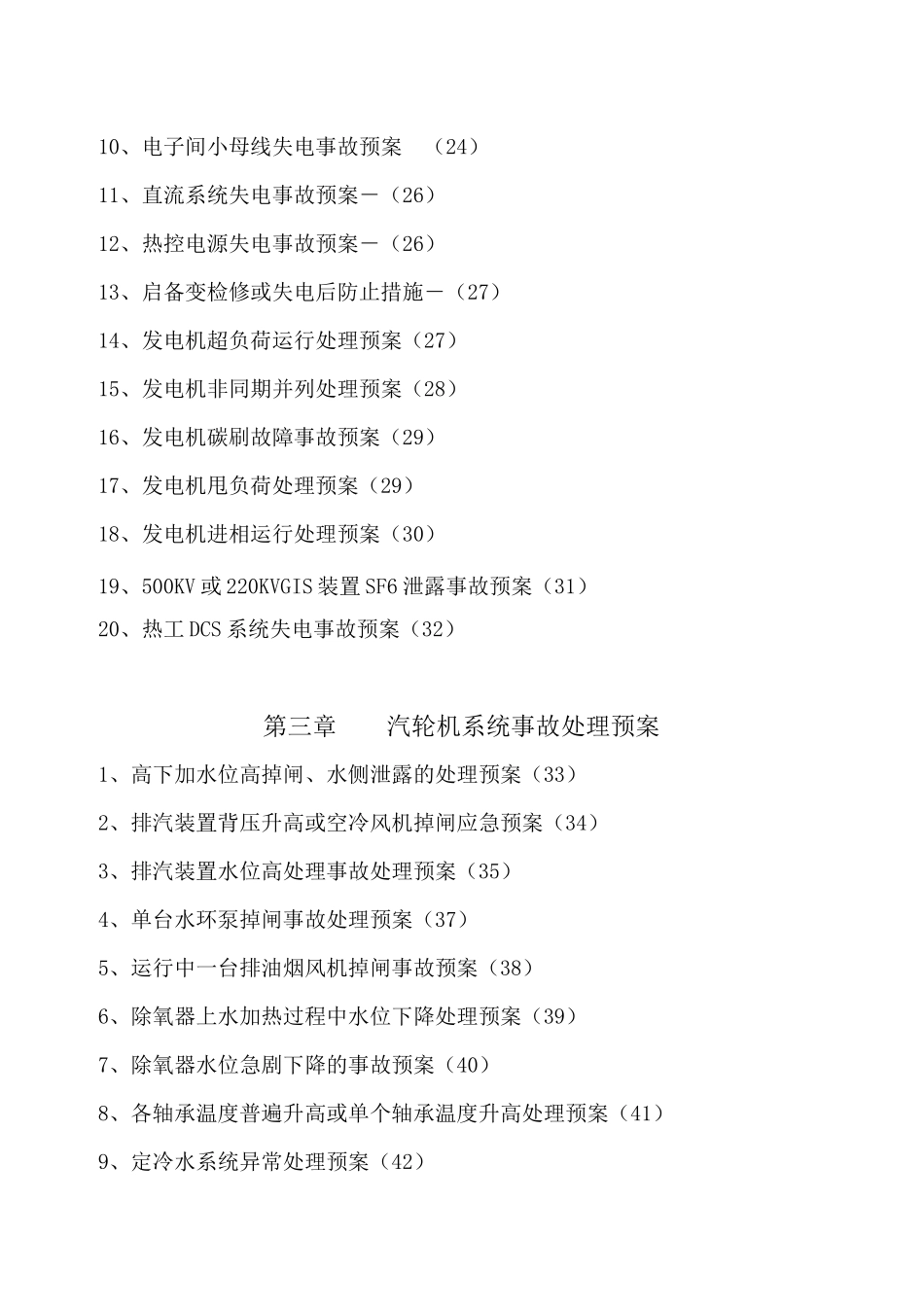 10、电子间小母线失电事故预案 （24）

11、直流系统失电事故预案－（26）

12、热控电源失电事故预案－（26）

13、启备变检修或失电后防止措施－（27）

14、发电机超负荷运行处理预案（27）

15、发电机非同期并列处理预案（28）

16、发电机碳刷故障事故预案（29）

17、发电机甩负荷处理预案（29）

18、发电机进相运行处理预案（30）

19、500KV 或 220KVGIS 装置 SF6 泄露事故预案（31）

20、热工 DCS 系统失电事故预案（32）

第三章 汽轮机系统事故处理预案

1、高下加水位高掉闸、水侧泄露的处理预案（33）

2、排汽装置背压升高或空冷风机掉闸应急预案（34）

3、排汽装置水位高处理事故处理预案（35）

4、单台水环泵掉闸事故处理预案（37）

5、运行中一台排油烟风机掉闸事故预案（38）

6、除氧器上水加热过程中水位下降处理预案（39）

7、除氧器水位急剧下降的事故预案（40）

8、各轴承温度普遍升高或单个轴承温度升高处理预案（41）

9、定冷水系统异常处理预案（42）